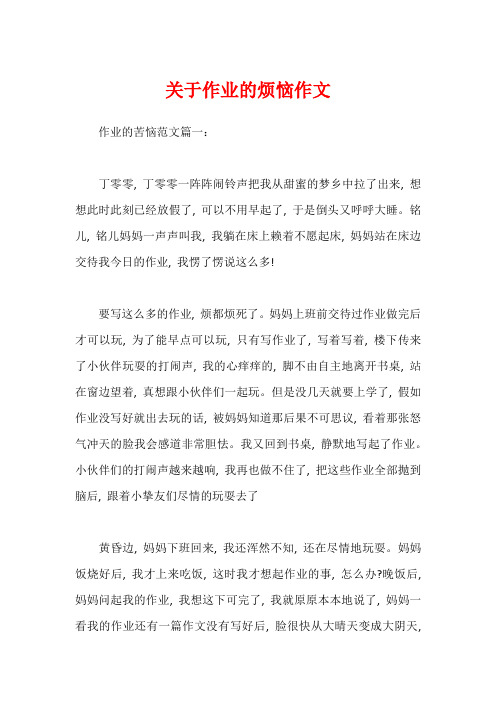 关于作业的烦恼作文

作业的苦恼范文篇一：

丁零零，丁零零一阵阵闹铃声把我从甜蜜的梦乡中拉了出来，想想此时此刻已经放假了，可以不用早起了，于是倒头又呼呼大睡。铭儿，铭儿妈妈一声声叫我，我躺在床上赖着不愿起床，妈妈站在床边交待我今日的作业，我愣了愣说这么多!

要写这么多的作业，烦都烦死了。妈妈上班前交待过作业做完后才可以玩，为了能早点可以玩，只有写作业了，写着写着，楼下传来了小伙伴玩耍的打闹声，我的心痒痒的，脚不由自主地离开书桌，站在窗边望着，真想跟小伙伴们一起玩。但是没几天就要上学了，假如作业没写好就出去玩的话，被妈妈知道那后果不可思议，看着那张怒气冲天的脸我会感道非常胆怯。我又回到书桌，静默地写起了作业。小伙伴们的打闹声越来越响，我再也做不住了，把这些作业全部抛到脑后，跟着小挚友们尽情的玩耍去了

黄昏边，妈妈下班回来，我还浑然不知，还在尽情地玩耍。妈妈饭烧好后，我才上来吃饭，这时我才想起作业的事，怎么办?晚饭后，妈妈问起我的作业，我想这下可完了，我就原原本本地说了，妈妈一看我的作业还有一篇作文没有写好后，脸很快从大晴天变成大阴天，